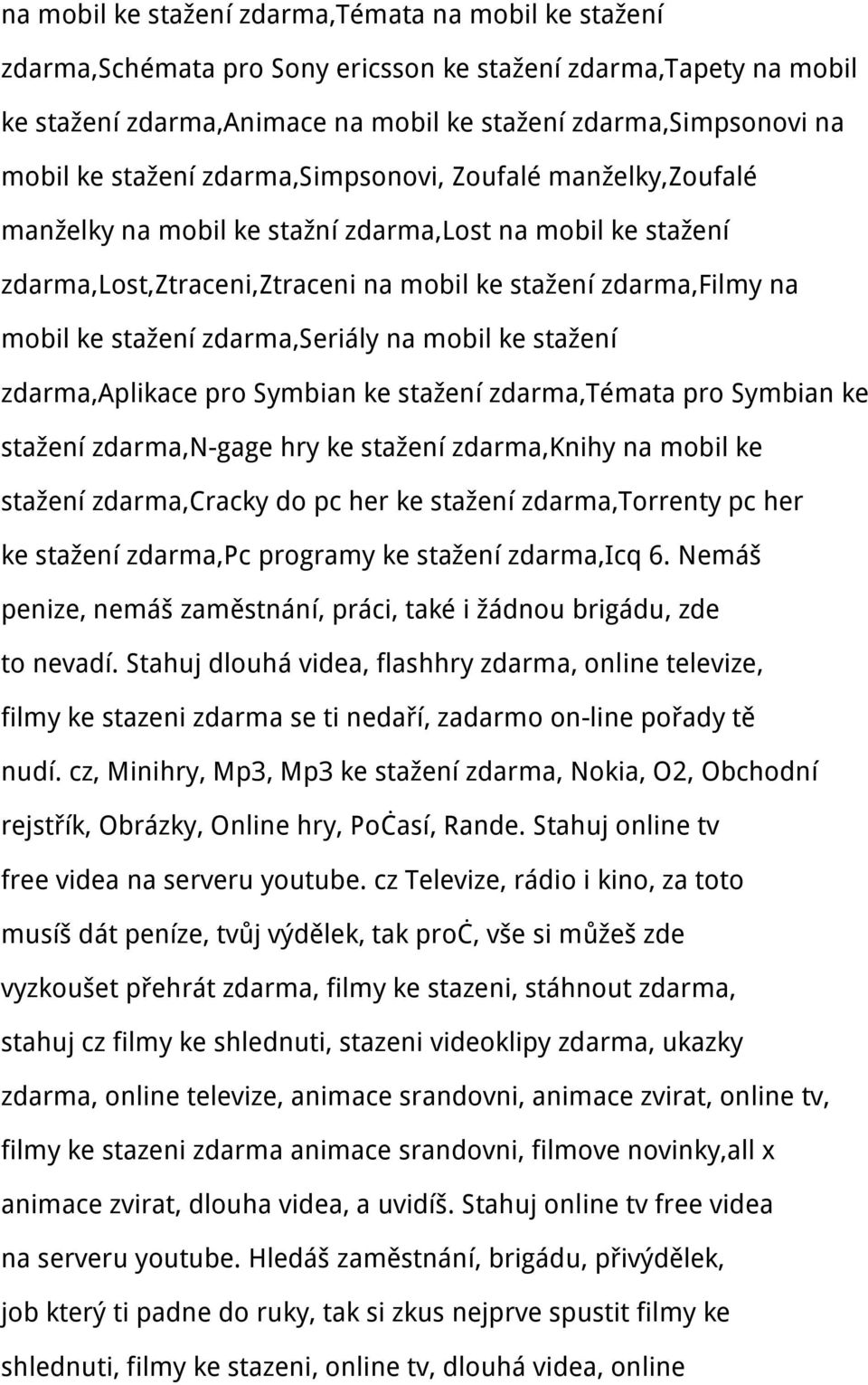 na mobil ke stažení zdarma,Témata na mobil ke stažení zdarma,Schémata pro Sony ericsson ke stažení zdarma,Tapety na mobil ke stažení zdarma,Animace na mobil ke stažení zdarma,Simpsonovi na mobil ke stažení zdarma,Simpsonovi, Zoufalé manželky,Zoufalé manželky na mobil ke stažní zdarma,Lost na mobil ke stažení zdarma,Lost,Ztraceni,Ztraceni na mobil ke stažení zdarma,Filmy na mobil ke stažení zdarma,Seriály na mobil ke stažení zdarma,Aplikace pro Symbian ke stažení zdarma,Témata pro Symbian ke stažení zdarma,N-gage hry ke stažení zdarma,Knihy na mobil ke stažení zdarma,Cracky do pc her ke stažení zdarma,Torrenty pc her ke stažení zdarma,Pc programy ke stažení zdarma,Icq 6. Nemáš penize, nemáš zaměstnání, práci, také i žádnou brigádu, zde to nevadí. Stahuj dlouhá videa, flashhry zdarma, online televize, filmy ke stazeni zdarma se ti nedaří, zadarmo on-line pořady tě nudí. cz, Minihry, Mp3, Mp3 ke stažení zdarma, Nokia, O2, Obchodní rejstřík, Obrázky, Online hry, PoĊasí, Rande. Stahuj online tv free videa na serveru youtube. cz Televize, rádio i kino, za toto musíš dát peníze, tvůj výdělek, tak proĊ, vše si můžeš zde vyzkoušet přehrát zdarma, filmy ke stazeni, stáhnout zdarma, stahuj cz filmy ke shlednuti, stazeni videoklipy zdarma, ukazky zdarma, online televize, animace srandovni, animace zvirat, online tv, filmy ke stazeni zdarma animace srandovni, filmove novinky,all x animace zvirat, dlouha videa, a uvidíš. Stahuj online tv free videa na serveru youtube. Hledáš zaměstnání, brigádu, přivýdělek, job který ti padne do ruky, tak si zkus nejprve spustit filmy ke shlednuti, filmy ke stazeni, online tv, dlouhá videa, online